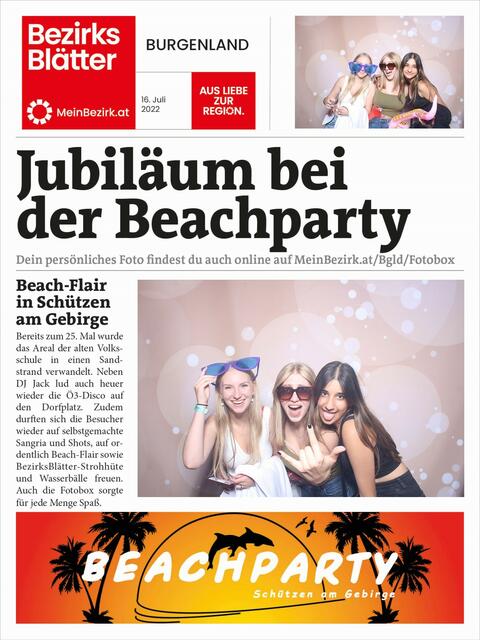 Bezirks Blätter

MeinBezirk.at

BURGENLAND

16. Juli 2022

AUS LIEBE ZUR REGION.

Jubiläum bei der Beachparty

Dein persönliches Foto findest du auch online auf MeinBezirk.at/Bgld/Fotobox

Beach-Flair in Schützen am Gebirge

Bereits zum 25. Mal wurde das Areal der alten Volksschule in einen Sandstrand verwandelt. Neben DJ Jack lud auch heuer wieder die Ö3-Disco auf den Dorfplatz. Zudem durften sich die Besucher wieder auf selbstgemachte Sangria und Shots, auf ordentlich Beach-Flair sowie BezirksBlätter-Strohhüte und Wasserbälle freuen. Auch die Fotobox sorgte für jede Menge Spaß.

BEACHPARTY

Schützen am Gebirge